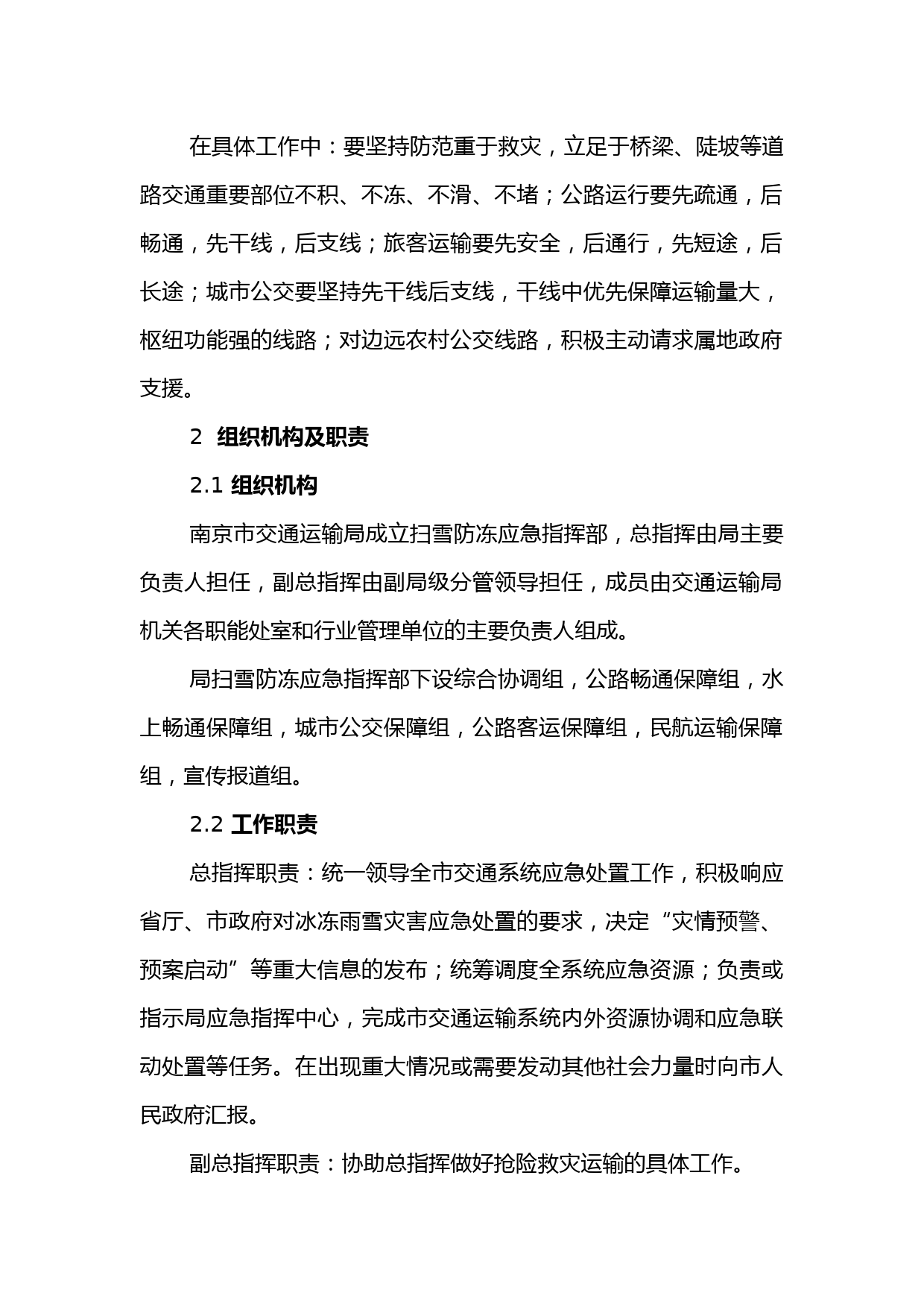 在具体工作中：要坚持防范重于救灾，立足于桥梁、陡坡等道路交通重要部位不积、不冻、不滑、不堵；公路运行要先疏通，后畅通，先干线，后支线；旅客运输要先安全，后通行，先短途，后长途；城市公交要坚持先干线后支线，干线中优先保障运输量大，枢纽功能强的线路；对边远农村公交线路，积极主动请求属地政府支援。

2 组织机构及职责

2.1 组织机构

南京市交通运输局成立扫雪防冻应急指挥部，总指挥由局主要负责人担任，副总指挥由副局级分管领导担任，成员由交通运输局机关各职能处室和行业管理单位的主要负责人组成。

局扫雪防冻应急指挥部下设综合协调组，公路畅通保障组，水上畅通保障组，城市公交保障组，公路客运保障组，民航运输保障组，宣传报道组。

2.2 工作职责

总指挥职责：统一领导全市交通系统应急处置工作，积极响应省厅、市政府对冰冻雨雪灾害应急处置的要求，决定“灾情预警、预案启动”等重大信息的发布；统筹调度全系统应急资源；负责或指示局应急指挥中心，完成市交通运输系统内外资源协调和应急联动处置等任务。在出现重大情况或需要发动其他社会力量时向市人民政府汇报。

副总指挥职责：协助总指挥做好抢险救灾运输的具体工作。